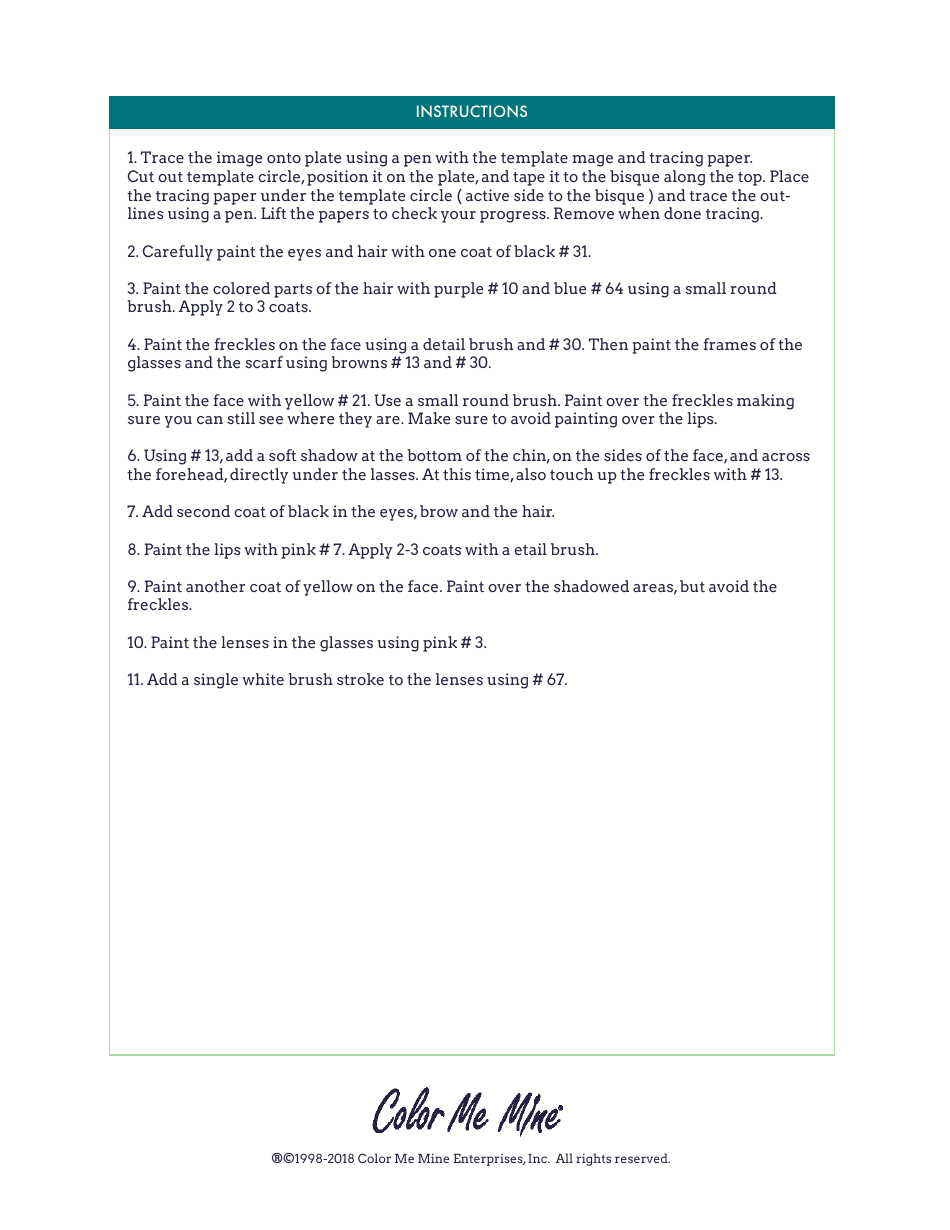 INSTRUCTIONS

1. Trace the image onto plate using a pen with the template mage and tracing paper. Cut out template circle, position it on the plate, and tape it to the bisque along the top. Place the tracing paper under the template circle ( active side to the bisque ) and trace the outlines using a pen. Lift the papers to check your progress. Remove when done tracing.

2. Carefully paint the eyes and hair with one coat of black # 31.

3. Paint the colored parts of the hair with purple # 10 and blue # 64 using a small round brush. Apply 2 to 3 coats.

4. Paint the freckles on the face using a detail brush and # 30. Then paint the frames of the glasses and the scarf using browns # 13 and # 30.

5. Paint the face with yellow # 21. Use a small round brush. Paint over the freckles making sure you can still see where they are. Make sure to avoid painting over the lips.

6. Using # 13, add a soft shadow at the bottom of the chin, on the sides of the face, and across the forehead, directly under the lasses. At this time, also touch up the freckles with # 13.

7. Add second coat of black in the eyes, brow and the hair.

8. Paint the lips with pink # 7. Apply 2-3 coats with a etail brush.

9. Paint another coat of yellow on the face. Paint over the shadowed areas, but avoid the freckles.

10. Paint the lenses in the glasses using pink # 3.

11. Add a single white brush stroke to the lenses using # 67.

Color Me Mine

®©1998-2018 Color Me Mine Enterprises, Inc. All rights reserved.